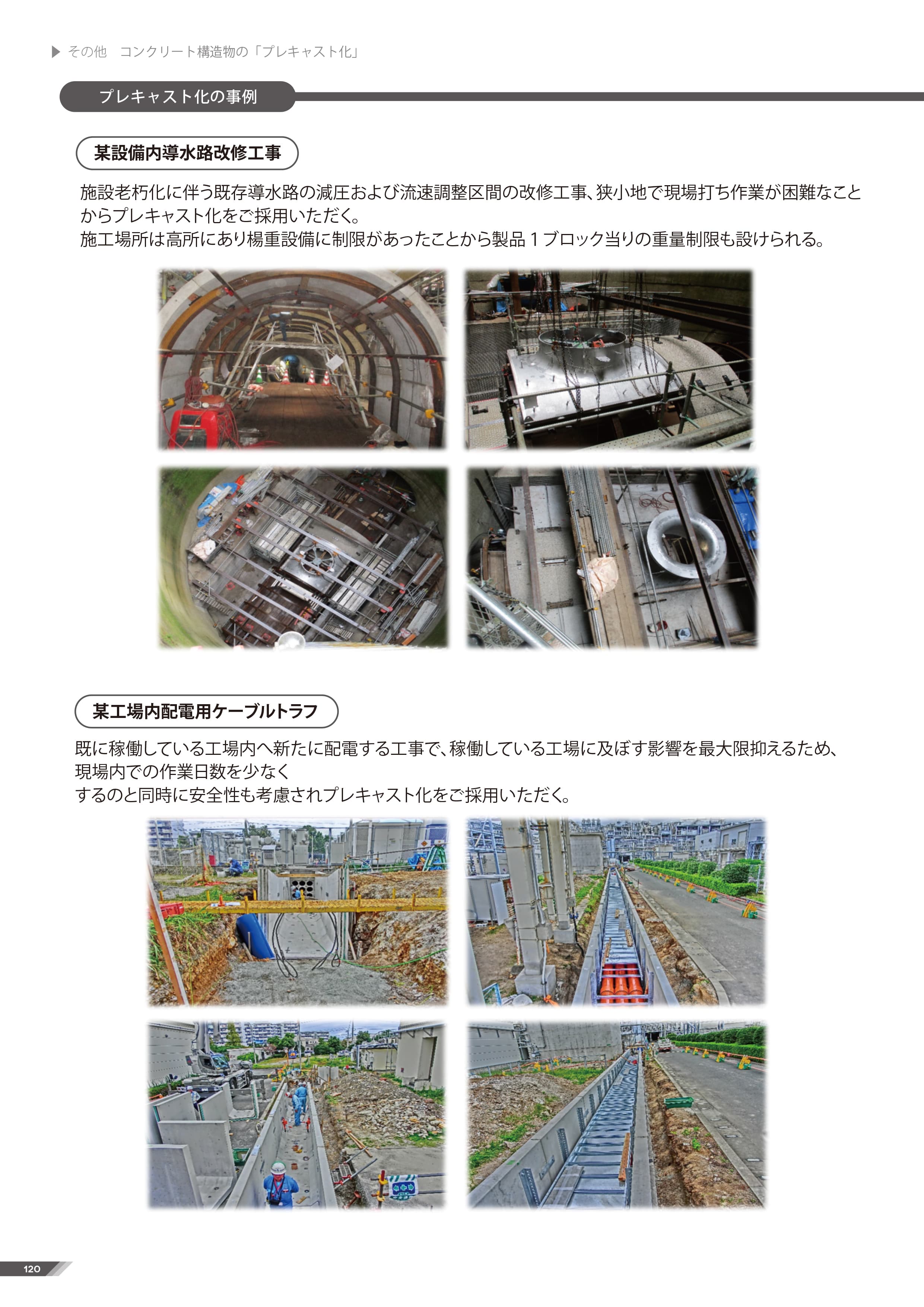 ▶ その他　コンクリート構造物の「プレキャスト化」

プレキャスト化の事例

某設備内導水路改修工事

施設老朽化に伴う既存導水路の減圧および流速調整区間の改修工事、狭小地で現場打ち作業が困難なことからプレキャスト化をご採用いただく。
施工場所は高所にあり楊重設備に制限があったことから製品１ブロック当りの重量制限も設けられる。

某工場内配電用ケーブルトラフ

既に稼働している工場内へ新たに配電する工事で、稼働している工場に及ぼす影響を最大限抑えるため、現場内での作業日数を少なく
するのと同時に安全性も考慮されプレキャスト化をご採用いただく。

120